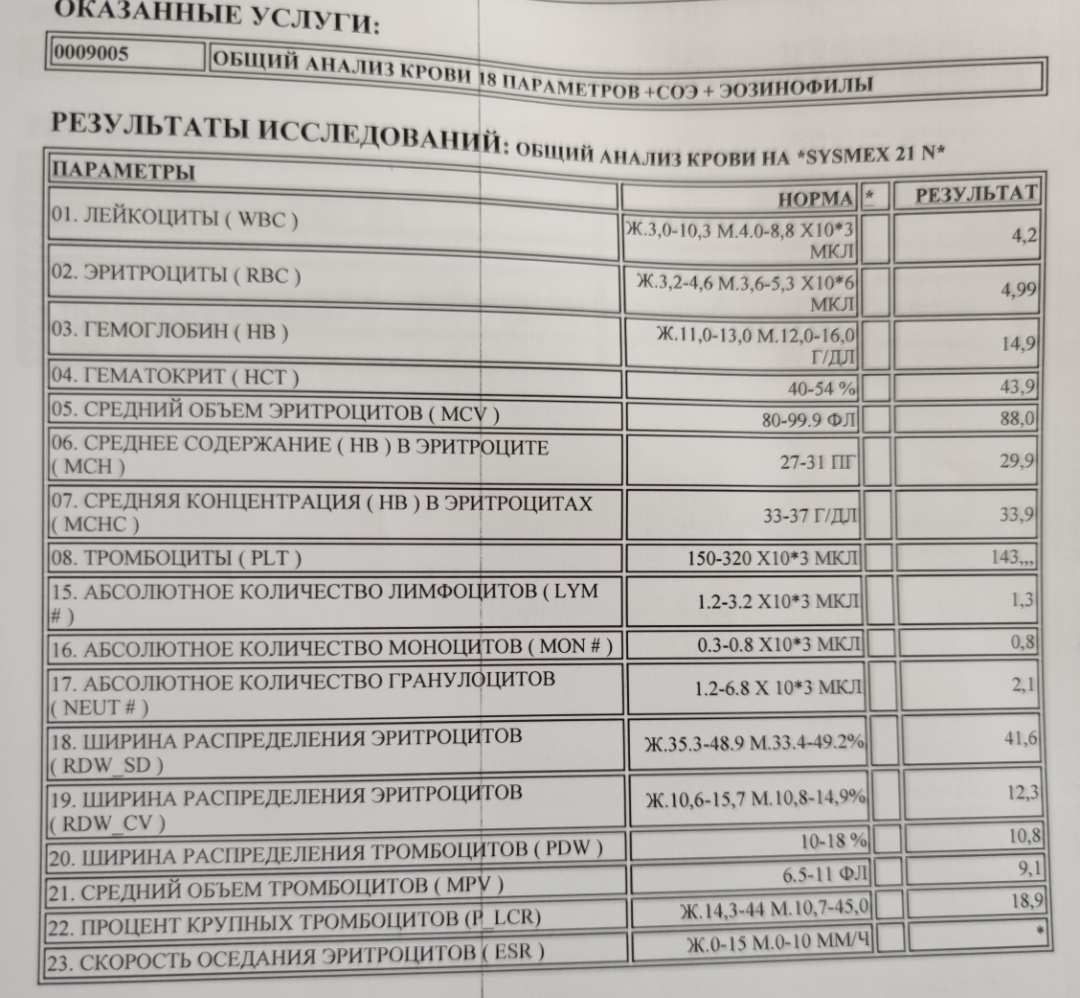 ОКАЗАННЫЕ УСЛУГИ:

| 0009005 | ОБЩИЙ АНАЛИЗ КРОВИ 18 ПАРАМЕТРОВ +СОЭ + ЭОЗИНОФИЛЫ |
|---|---|

РЕЗУЛЬТАТЫ ИССЛЕДОВАНИЙ: ОБЩИЙ АНАЛИЗ КРОВИ НА *SYSMEX 21 N*

| ПАРАМЕТРЫ | НОРМА | * | РЕЗУЛЬТАТ |
|---|---|---|---|
| 01. ЛЕЙКОЦИТЫ ( WBC ) | Ж.3,0-10,3 М.4.0-8,8 Х10*3 МКЛ | | 4,2 |
| 02. ЭРИТРОЦИТЫ ( RBC ) | Ж.3,2-4,6 М.3,6-5,3 Х10*6 МКЛ | | 4,99 |
| 03. ГЕМОГЛОБИН ( HB ) | Ж.11,0-13,0 М.12,0-16,0 Г/ДЛ | | 14,9 |
| 04. ГЕМАТОКРИТ ( HCT ) | 40-54 % | | 43,9 |
| 05. СРЕДНИЙ ОБЪЕМ ЭРИТРОЦИТОВ ( MCV ) | 80-99.9 ФЛ | | 88,0 |
| 06. СРЕДНЕЕ СОДЕРЖАНИЕ ( HB ) В ЭРИТРОЦИТЕ ( MCH ) | 27-31 ПГ | | 29,9 |
| 07. СРЕДНЯЯ КОНЦЕНТРАЦИЯ ( HB ) В ЭРИТРОЦИТАХ ( MCHC ) | 33-37 Г/ДЛ | | 33,9 |
| 08. ТРОМБОЦИТЫ ( PLT ) | 150-320 Х10*3 МКЛ | | 143,,, |
| 15. АБСОЛЮТНОЕ КОЛИЧЕСТВО ЛИМФОЦИТОВ ( LYM # ) | 1.2-3.2 Х10*3 МКЛ | | 1,3 |
| 16. АБСОЛЮТНОЕ КОЛИЧЕСТВО МОНОЦИТОВ ( MON # ) | 0.3-0.8 Х10*3 МКЛ | | 0,8 |
| 17. АБСОЛЮТНОЕ КОЛИЧЕСТВО ГРАНУЛОЦИТОВ ( NEUT # ) | 1.2-6.8 Х 10*3 МКЛ | | 2,1 |
| 18. ШИРИНА РАСПРЕДЕЛЕНИЯ ЭРИТРОЦИТОВ ( RDW_SD ) | Ж.35.3-48.9 М.33.4-49.2% | | 41,6 |
| 19. ШИРИНА РАСПРЕДЕЛЕНИЯ ЭРИТРОЦИТОВ ( RDW_CV ) | Ж.10,6-15,7 М.10,8-14,9% | | 12,3 |
| 20. ШИРИНА РАСПРЕДЕЛЕНИЯ ТРОМБОЦИТОВ ( PDW ) | 10-18 % | | 10,8 |
| 21. СРЕДНИЙ ОБЪЕМ ТРОМБОЦИТОВ ( MPV ) | 6.5-11 ФЛ | | 9,1 |
| 22. ПРОЦЕНТ КРУПНЫХ ТРОМБОЦИТОВ (P_LCR) | Ж.14,3-44 М.10,7-45,0 | | 18,9 |
| 23. СКОРОСТЬ ОСЕДАНИЯ ЭРИТРОЦИТОВ ( ESR ) | Ж.0-15 М.0-10 ММ/Ч | | * |